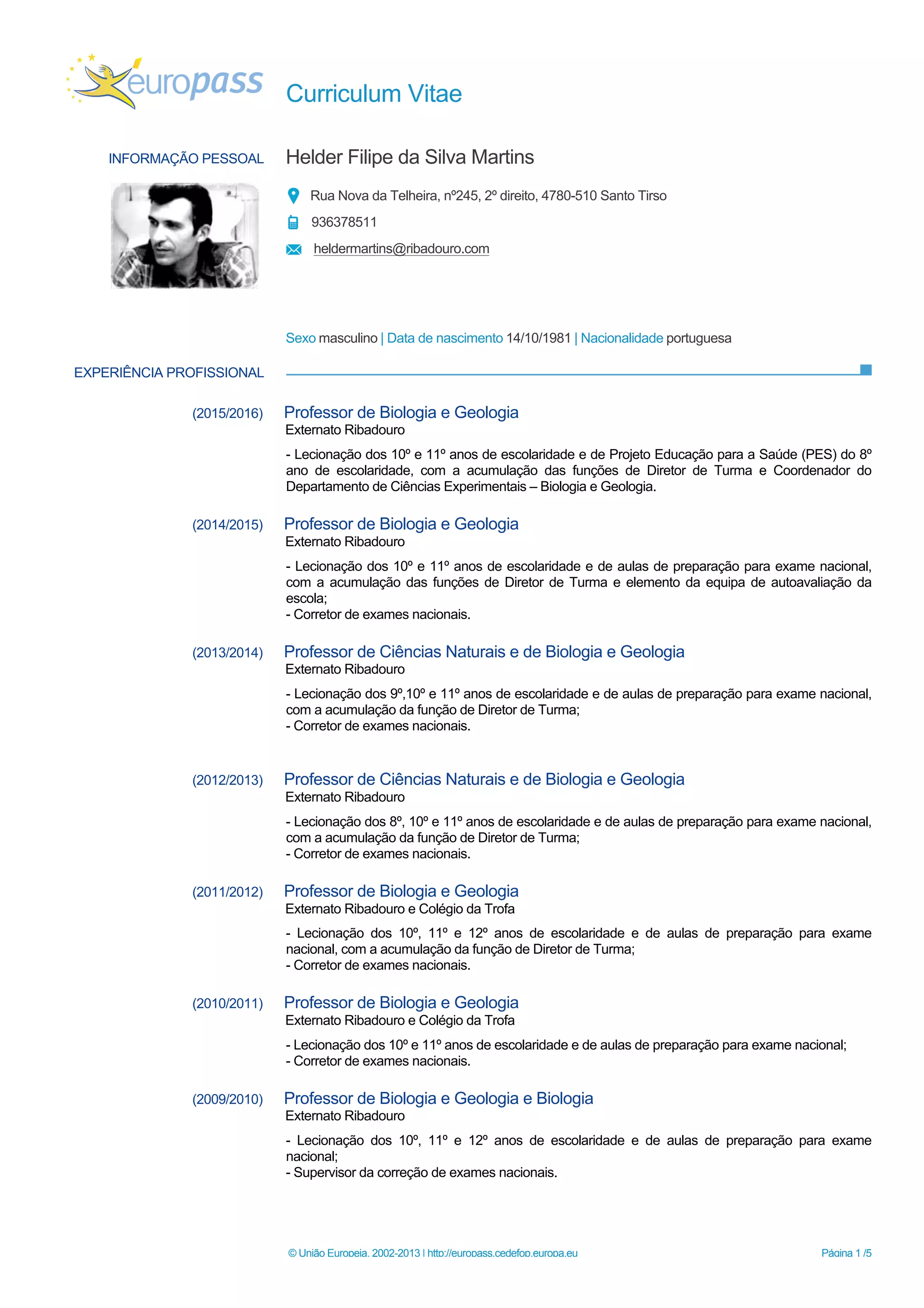 europass

Curriculum Vitae

INFORMAÇÃO PESSOAL

Helder Filipe da Silva Martins

Rua Nova da Telheira, nº245, 2º direito, 4780-510 Santo Tirso

936378511

heldermartins@ribadouro.com

Sexo masculino | Data de nascimento 14/10/1981 | Nacionalidade portuguesa

EXPERIÊNCIA PROFISSIONAL

(2015/2016)

Professor de Biologia e Geologia

Externato Ribadouro

- Lecionação dos 10º e 11º anos de escolaridade e de Projeto Educação para a Saúde (PES) do 8º ano de escolaridade, com a acumulação das funções de Diretor de Turma e Coordenador do Departamento de Ciências Experimentais – Biologia e Geologia.

(2014/2015)

Professor de Biologia e Geologia

Externato Ribadouro

- Lecionação dos 10º e 11º anos de escolaridade e de aulas de preparação para exame nacional, com a acumulação das funções de Diretor de Turma e elemento da equipa de autoavaliação da escola;
- Corretor de exames nacionais.

(2013/2014)

Professor de Ciências Naturais e de Biologia e Geologia

Externato Ribadouro

- Lecionação dos 9º,10º e 11º anos de escolaridade e de aulas de preparação para exame nacional, com a acumulação da função de Diretor de Turma;
- Corretor de exames nacionais.

(2012/2013)

Professor de Ciências Naturais e de Biologia e Geologia

Externato Ribadouro

- Lecionação dos 8º, 10º e 11º anos de escolaridade e de aulas de preparação para exame nacional, com a acumulação da função de Diretor de Turma;
- Corretor de exames nacionais.

(2011/2012)

Professor de Biologia e Geologia

Externato Ribadouro e Colégio da Trofa

- Lecionação dos 10º, 11º e 12º anos de escolaridade e de aulas de preparação para exame nacional, com a acumulação da função de Diretor de Turma;
- Corretor de exames nacionais.

(2010/2011)

Professor de Biologia e Geologia

Externato Ribadouro e Colégio da Trofa

- Lecionação dos 10º e 11º anos de escolaridade e de aulas de preparação para exame nacional;
- Corretor de exames nacionais.

(2009/2010)

Professor de Biologia e Geologia e Biologia

Externato Ribadouro

- Lecionação dos 10º, 11º e 12º anos de escolaridade e de aulas de preparação para exame nacional;
- Supervisor da correção de exames nacionais.

© União Europeia, 2002-2013 | http://europass.cedefop.europa.eu

Página 1 /5